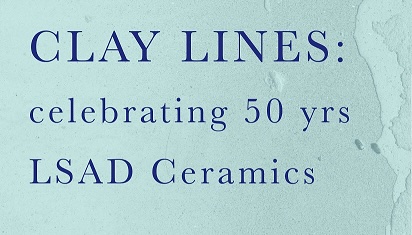 CLAY LINES:
celebrating 50 yrs
LSAD Ceramics